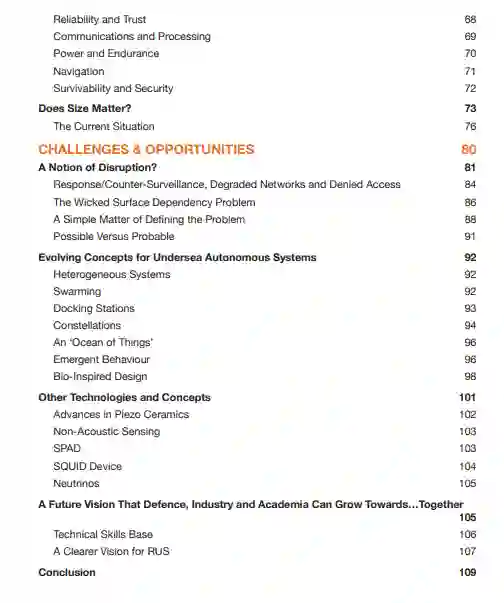 Reliability and Trust 68
Communications and Processing 69
Power and Endurance 70
Navigation 71
Survivability and Security 72

Does Size Matter? 73
The Current Situation 76

CHALLENGES & OPPORTUNITIES 80

A Notion of Disruption? 81
Response/Counter-Surveillance, Degraded Networks and Denied Access 84
The Wicked Surface Dependency Problem 86
A Simple Matter of Defining the Problem 88
Possible Versus Probable 91

Evolving Concepts for Undersea Autonomous Systems 92
Heterogeneous Systems 92
Swarming 92
Docking Stations 93
Constellations 94
An 'Ocean of Things' 96
Emergent Behaviour 96
Bio-Inspired Design 98

Other Technologies and Concepts 101
Advances in Piezo Ceramics 102
Non-Acoustic Sensing 103
SPAD 103
SQUID Device 104
Neutrinos 105

A Future Vision That Defence, Industry and Academia Can Grow Towards...Together 105
Technical Skills Base 106
A Clearer Vision for RUS 107

Conclusion 109